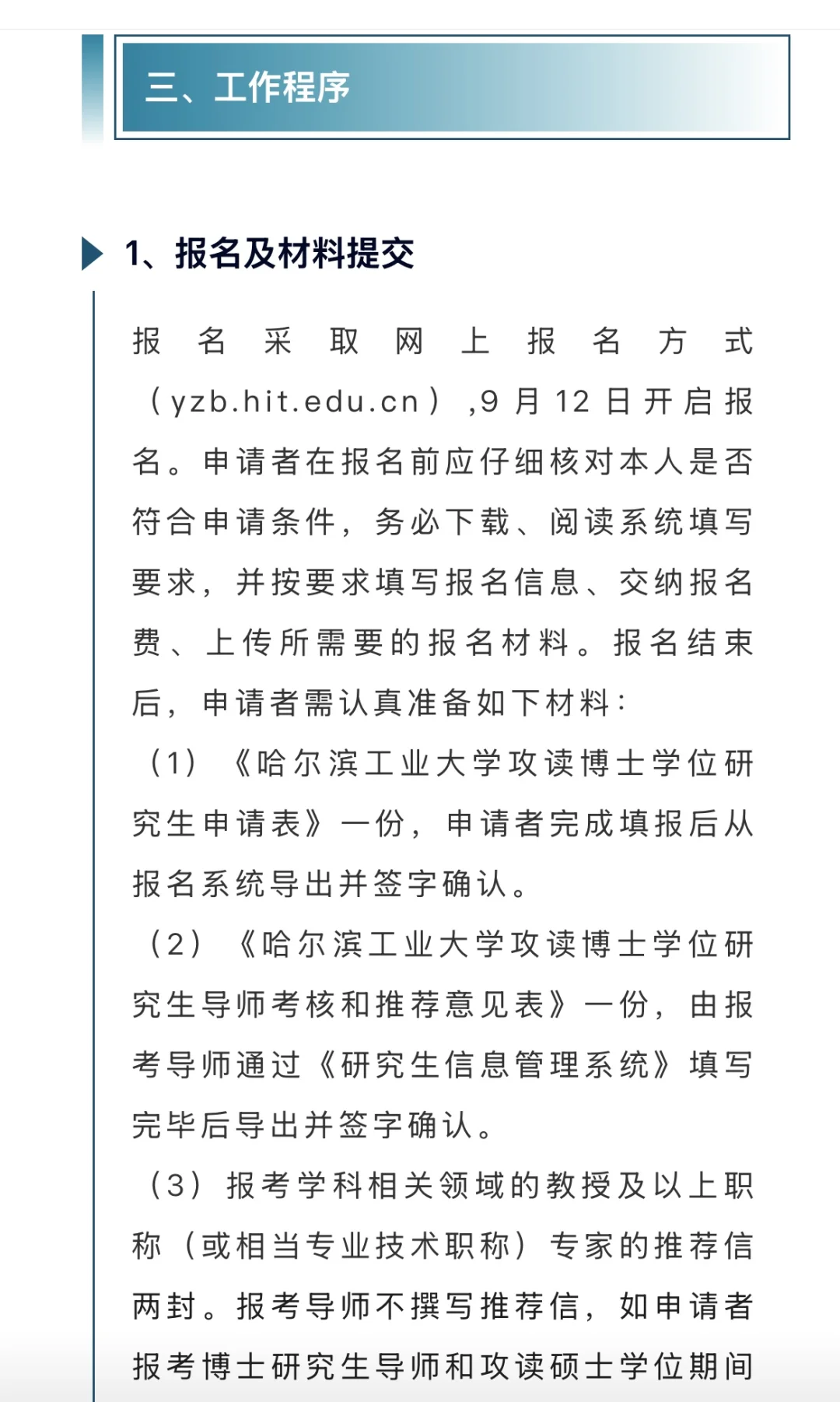 三、工作程序

1、报名及材料提交

报名采取网上报名方式（yzb.hit.edu.cn）,9月12日开启报名。申请者在报名前应仔细核对本人是否符合申请条件，务必下载、阅读系统填写要求，并按要求填写报名信息、交纳报名费、上传所需要的报名材料。报名结束后，申请者需认真准备如下材料：

（1）《哈尔滨工业大学攻读博士学位研究生申请表》一份，申请者完成填报后从报名系统导出并签字确认。

（2）《哈尔滨工业大学攻读博士学位研究生导师考核和推荐意见表》一份，由报考导师通过《研究生信息管理系统》填写完毕后导出并签字确认。

（3）报考学科相关领域的教授及以上职称（或相当专业技术职称）专家的推荐信两封。报考导师不撰写推荐信，如申请者报考博士研究生导师和攻读硕士学位期间